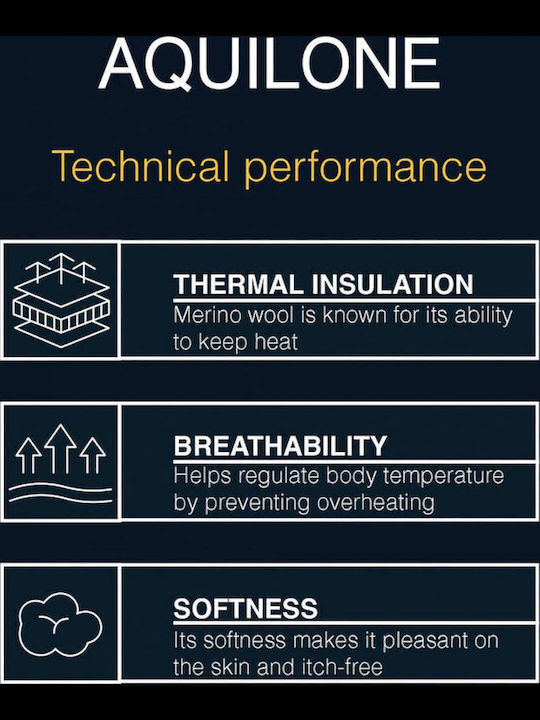 AQUILONE

Technical performance

THERMAL INSULATION
Merino wool is known for its ability to keep heat

BREATHABILITY
Helps regulate body temperature by preventing overheating

SOFTNESS
Its softness makes it pleasant on the skin and itch-free